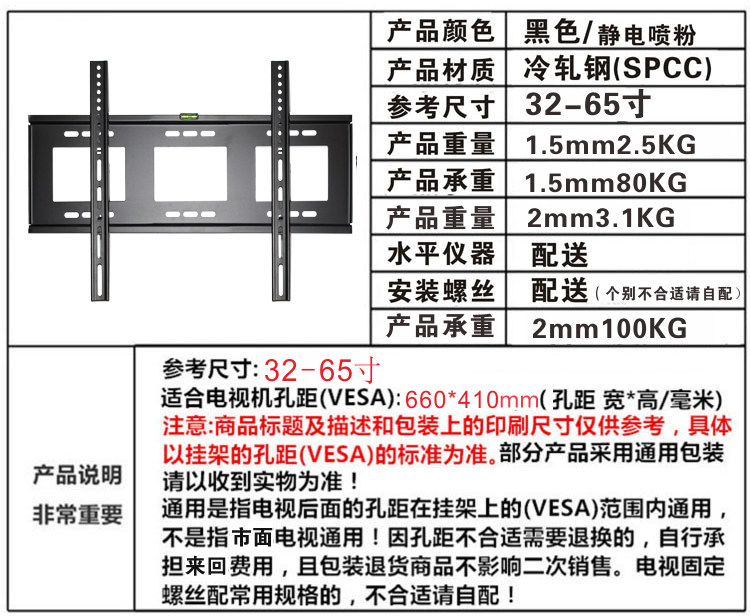 产品颜色 黑色/静电喷粉
产品材质 冷轧钢(SPCC)
参考尺寸 32-65寸
产品重量 1.5mm2.5KG
产品承重 1.5mm80KG
产品重量 2mm3.1KG
水平仪器 配送
安装螺丝 配送（个别不合适请自配）
产品承重 2mm100KG

产品说明
非常重要

参考尺寸:32-65寸
适合电视机孔距(VESA):660*410mm(孔距 宽*高/毫米)
注意:商品标题及描述和包装上的印刷尺寸仅供参考，具体以挂架的孔距(VESA)的标准为准。部分产品采用通用包装请以收到实物为准！
通用是指电视后面的孔距在挂架上的(VESA)范围内通用，不是指市面电视通用！因孔距不合适需要退换的，自行承担来回费用，且包装退货商品不影响二次销售。电视固定螺丝配常用规格的，不合适请自配！